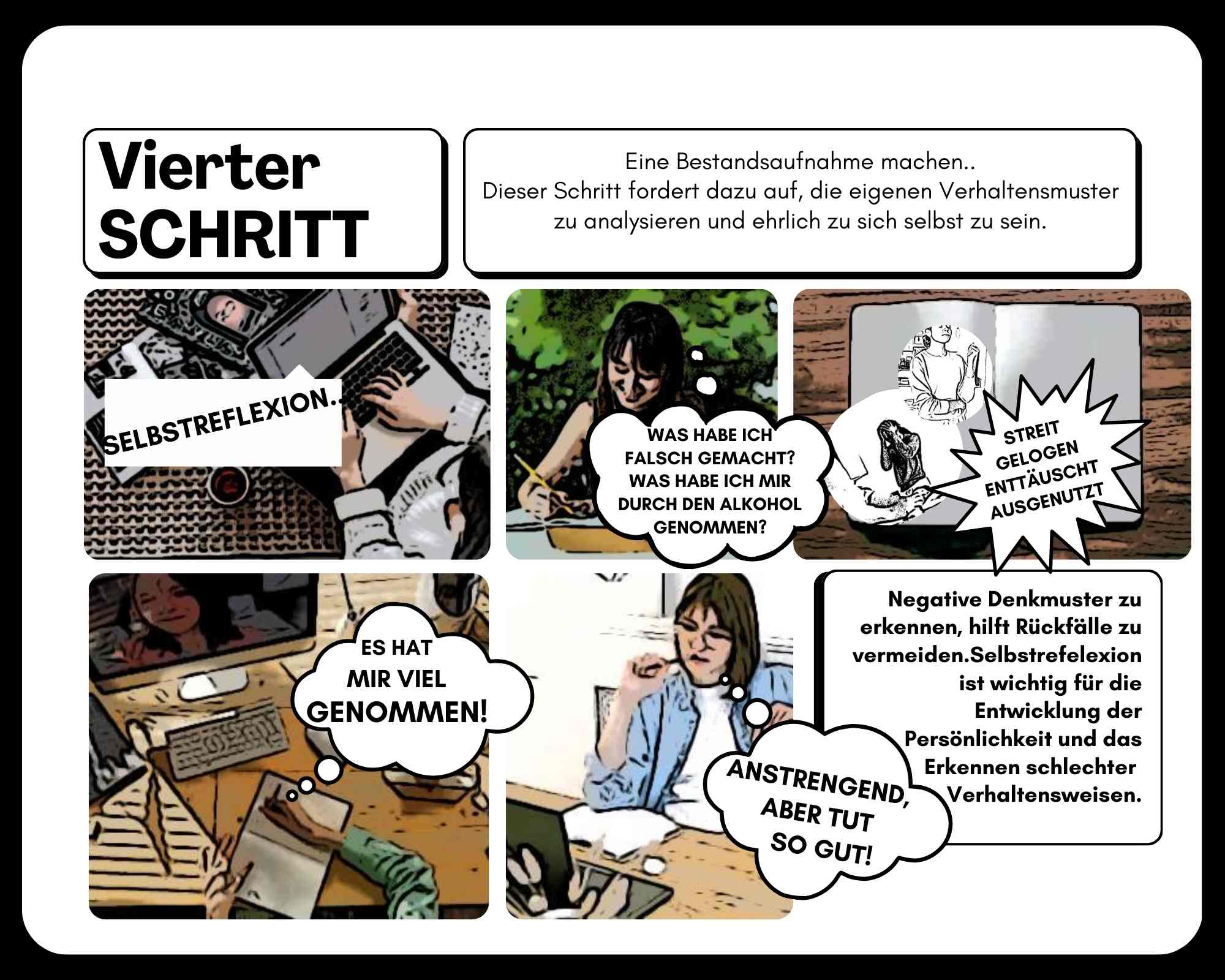 Vierter SCHRITT

Eine Bestandsaufnahme machen..
Dieser Schritt fordert dazu auf, die eigenen Verhaltensmuster zu analysieren und ehrlich zu sich selbst zu sein.

SELBSTREFLEXION..

WAS HABE ICH FALSCH GEMACHT? WAS HABE ICH MIR DURCH DEN ALKOHOL GENOMMEN?

STREIT
GELOGEN
ENTTÄUSCHT
AUSGENUTZT

ES HAT MIR VIEL GENOMMEN!

ANSTRENGEND, ABER TUT SO GUT!

Negative Denkmuster zu erkennen, hilft Rückfälle zu vermeiden.Selbstrefelexion ist wichtig für die Entwicklung der Persönlichkeit und das Erkennen schlechter Verhaltensweisen.